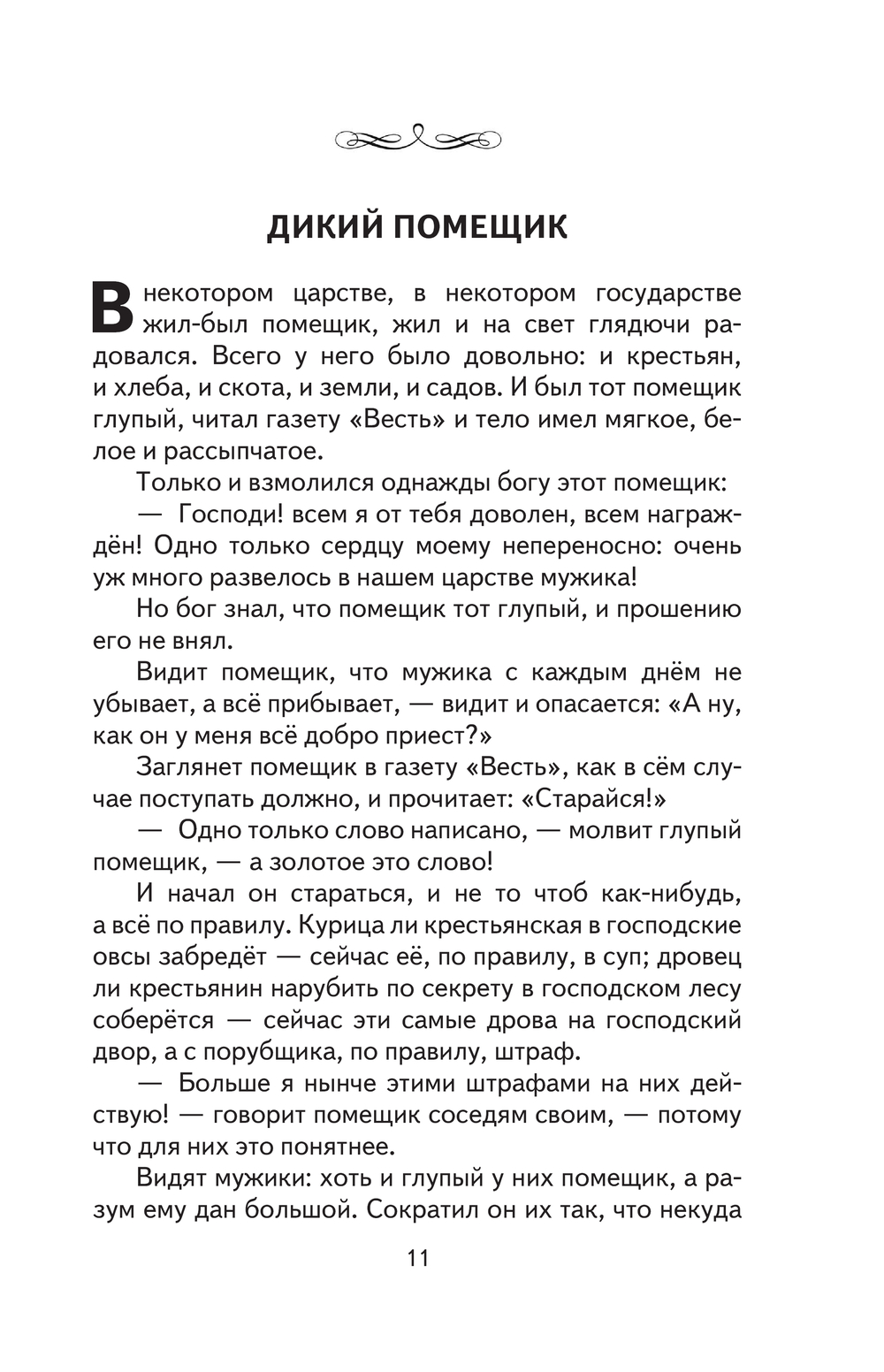 ДИКИЙ ПОМЕЩИК

В некотором царстве, в некотором государстве жил-был помещик, жил и на свет глядючи радовался. Всего у него было довольно: и крестьян, и хлеба, и скота, и земли, и садов. И был тот помещик глупый, читал газету «Весть» и тело имел мягкое, белое и рассыпчатое.

Только и взмолился однажды богу этот помещик:

— Господи! всем я от тебя доволен, всем награждён! Одно только сердцу моему непереносно: очень уж много развелось в нашем царстве мужика!

Но бог знал, что помещик тот глупый, и прошению его не внял.

Видит помещик, что мужика с каждым днём не убывает, а всё прибывает, — видит и опасается: «А ну, как он у меня всё добро приест?»

Заглянет помещик в газету «Весть», как в сём случае поступать должно, и прочитает: «Старайся!»

— Одно только слово написано, — молвит глупый помещик, — а золотое это слово!

И начал он стараться, и не то чтоб как-нибудь, а всё по правилу. Курица ли крестьянская в господские овсы забредёт — сейчас её, по правилу, в суп; дровец ли крестьянин нарубить по секрету в господском лесу соберётся — сейчас эти самые дрова на господский двор, а с порубщика, по правилу, штраф.

— Больше я нынче этими штрафами на них действую! — говорит помещик соседям своим, — потому что для них это понятнее.

Видят мужики: хоть и глупый у них помещик, а разум ему дан большой. Сократил он их так, что некуда

11